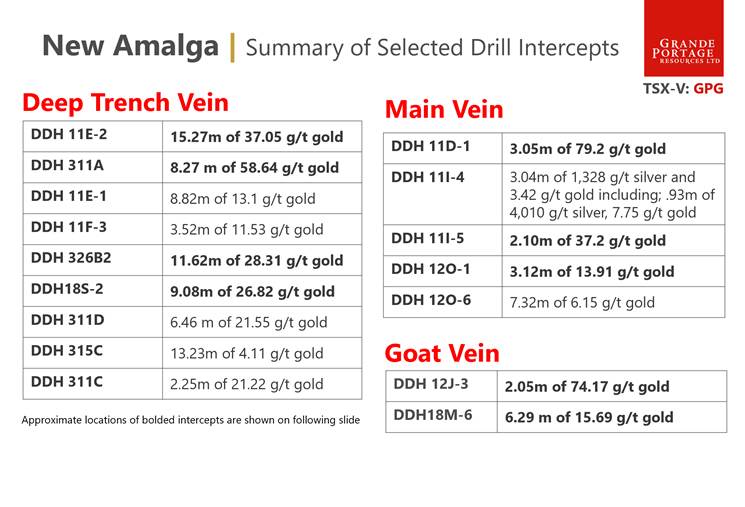 New Amalga | Summary of Selected Drill Intercepts

GRANDE
PORTAGE
RESOURCES LTD

TSX-V: GPG

Deep Trench Vein

| DDH 11E-2 | 15.27m of 37.05 g/t gold |
|---|---|
| DDH 311A | 8.27 m of 58.64 g/t gold |
| DDH 11E-1 | 8.82m of 13.1 g/t gold |
| DDH 11F-3 | 3.52m of 11.53 g/t gold |
| DDH 326B2 | 11.62m of 28.31 g/t gold |
| DDH18S-2 | 9.08m of 26.82 g/t gold |
| DDH 311D | 6.46 m of 21.55 g/t gold |
| DDH 315C | 13.23m of 4.11 g/t gold |
| DDH 311C | 2.25m of 21.22 g/t gold |

Approximate locations of bolded intercepts are shown on following slide

Main Vein

| DDH 11D-1 | 3.05m of 79.2 g/t gold |
|---|---|
| DDH 11I-4 | 3.04m of 1,328 g/t silver and 3.42 g/t gold including; .93m of 4,010 g/t silver, 7.75 g/t gold |
| DDH 11I-5 | 2.10m of 37.2 g/t gold |
| DDH 12O-1 | 3.12m of 13.91 g/t gold |
| DDH 12O-6 | 7.32m of 6.15 g/t gold |

Goat Vein

| DDH 12J-3 | 2.05m of 74.17 g/t gold |
|---|---|
| DDH18M-6 | 6.29 m of 15.69 g/t gold |